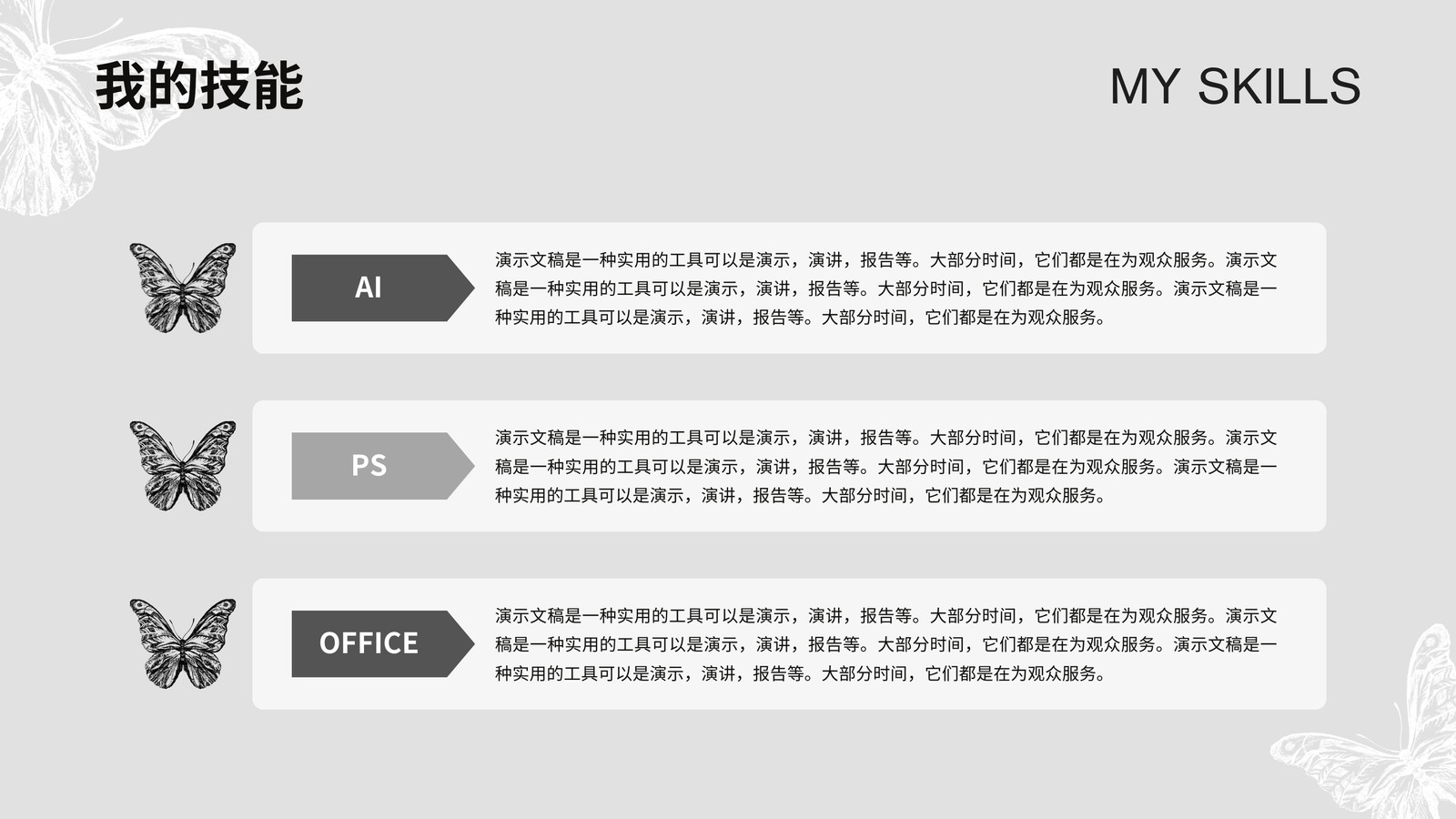 我的技能

MY SKILLS

AI

演示文稿是一种实用的工具可以是演示，演讲，报告等。大部分时间，它们都是在为观众服务。演示文稿是一种实用的工具可以是演示，演讲，报告等。大部分时间，它们都是在为观众服务。演示文稿是一种实用的工具可以是演示，演讲，报告等。大部分时间，它们都是在为观众服务。

PS

演示文稿是一种实用的工具可以是演示，演讲，报告等。大部分时间，它们都是在为观众服务。演示文稿是一种实用的工具可以是演示，演讲，报告等。大部分时间，它们都是在为观众服务。演示文稿是一种实用的工具可以是演示，演讲，报告等。大部分时间，它们都是在为观众服务。

OFFICE

演示文稿是一种实用的工具可以是演示，演讲，报告等。大部分时间，它们都是在为观众服务。演示文稿是一种实用的工具可以是演示，演讲，报告等。大部分时间，它们都是在为观众服务。演示文稿是一种实用的工具可以是演示，演讲，报告等。大部分时间，它们都是在为观众服务。